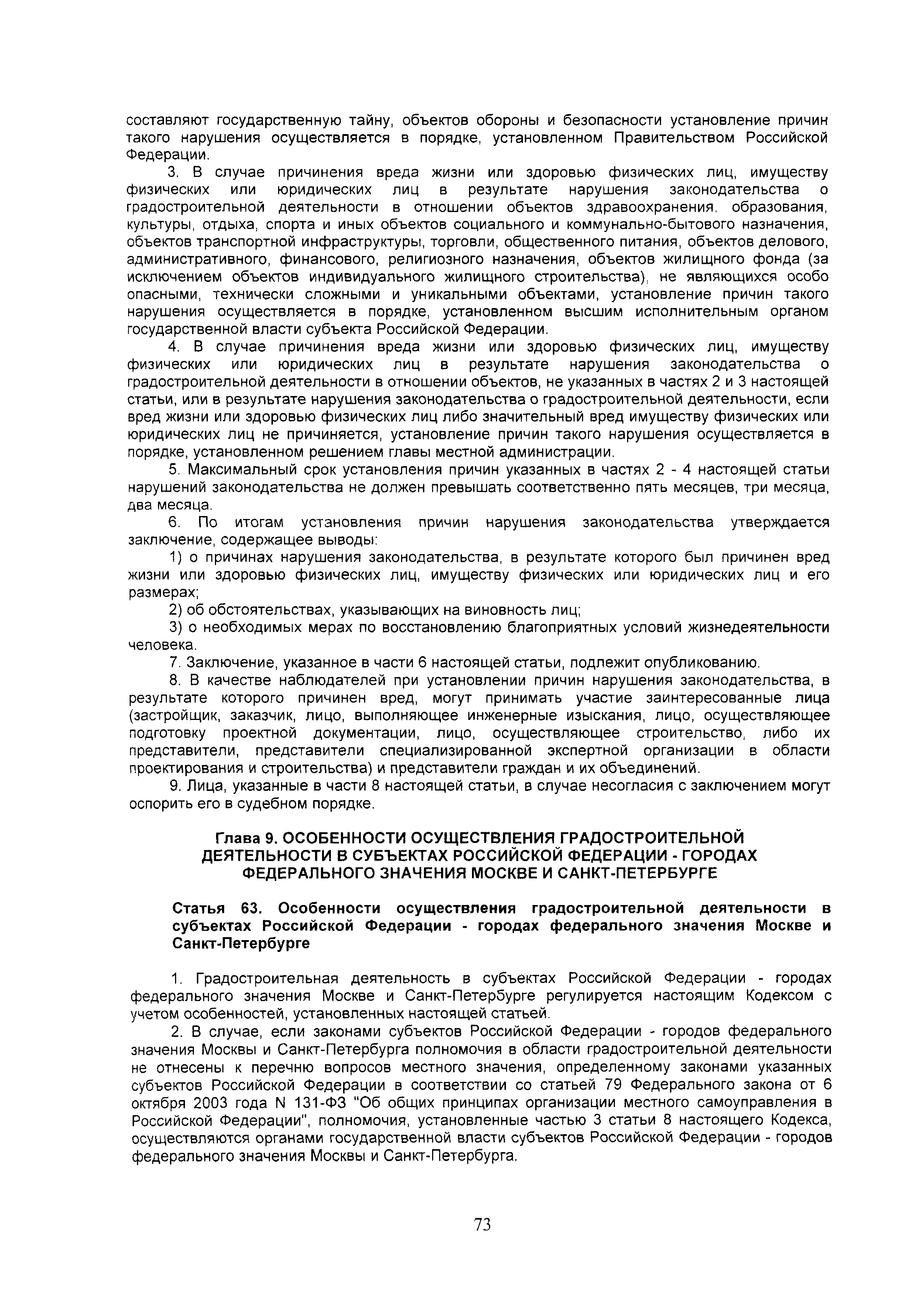 составляют государственную тайну, объектов обороны и безопасности установление причин такого нарушения осуществляется в порядке, установленном Правительством Российской Федерации.

3. В случае причинения вреда жизни или здоровью физических лиц, имуществу физических или юридических лиц в результате нарушения законодательства о градостроительной деятельности в отношении объектов здравоохранения. образования, культуры, отдыха, спорта и иных объектов социального и коммунально-бытового назначения, объектов транспортной инфраструктуры, торговли, общественного питания, объектов делового, административного, финансового, религиозного назначения, объектов жилищного фонда (за исключением объектов индивидуального жилищного строительства), не являющихся особо опасными, технически сложными и уникальными объектами, установление причин такого нарушения осуществляется в порядке, установленном высшим исполнительным органом государственной власти субъекта Российской Федерации.

4. В случае причинения вреда жизни или здоровью физических лиц, имуществу физических или юридических лиц в результате нарушения законодательства о градостроительной деятельности в отношении объектов, не указанных в частях 2 и 3 настоящей статьи, или в результате нарушения законодательства о градостроительной деятельности, если вред жизни или здоровью физических лиц либо значительный вред имуществу физических или юридических лиц не причиняется, установление причин такого нарушения осуществляется в порядке, установленном решением главы местной администрации.

5. Максимальный срок установления причин указанных в частях 2 - 4 настоящей статьи нарушений законодательства не должен превышать соответственно пять месяцев, три месяца, два месяца.

6. По итогам установления причин нарушения законодательства утверждается заключение, содержащее выводы:

1) о причинах нарушения законодательства, в результате которого был причинен вред жизни или здоровью физических лиц, имуществу физических или юридических лиц и его размерах;

2) об обстоятельствах, указывающих на виновность лиц;

3) о необходимых мерах по восстановлению благоприятных условий жизнедеятельности человека.

7. Заключение, указанное в части 6 настоящей статьи, подлежит опубликованию.

8. В качестве наблюдателей при установлении причин нарушения законодательства, в результате которого причинен вред, могут принимать участие заинтересованные лица (застройщик, заказчик, лицо, выполняющее инженерные изыскания, лицо, осуществляющее подготовку проектной документации, лицо, осуществляющее строительство, либо их представители, представители специализированной экспертной организации в области проектирования и строительства) и представители граждан и их объединений.

9. Лица, указанные в части 8 настоящей статьи, в случае несогласия с заключением могут оспорить его в судебном порядке.

Глава 9. ОСОБЕННОСТИ ОСУЩЕСТВЛЕНИЯ ГРАДОСТРОИТЕЛЬНОЙ ДЕЯТЕЛЬНОСТИ В СУБЪЕКТАХ РОССИЙСКОЙ ФЕДЕРАЦИИ - ГОРОДАХ ФЕДЕРАЛЬНОГО ЗНАЧЕНИЯ МОСКВЕ И САНКТ-ПЕТЕРБУРГЕ

Статья 63. Особенности осуществления градостроительной деятельности в субъектах Российской Федерации - городах федерального значения Москве и Санкт-Петербурге

1. Градостроительная деятельность в субъектах Российской Федерации - городах федерального значения Москве и Санкт-Петербурге регулируется настоящим Кодексом с учетом особенностей, установленных настоящей статьей.

2. В случае, если законами субъектов Российской Федерации - городов федерального значения Москвы и Санкт-Петербурга полномочия в области градостроительной деятельности не отнесены к перечню вопросов местного значения, определенному законами указанных субъектов Российской Федерации в соответствии со статьей 79 Федерального закона от 6 октября 2003 года N 131-ФЗ "Об общих принципах организации местного самоуправления в Российской Федерации", полномочия, установленные частью 3 статьи 8 настоящего Кодекса, осуществляются органами государственной власти субъектов Российской Федерации - городов федерального значения Москвы и Санкт-Петербурга.

73